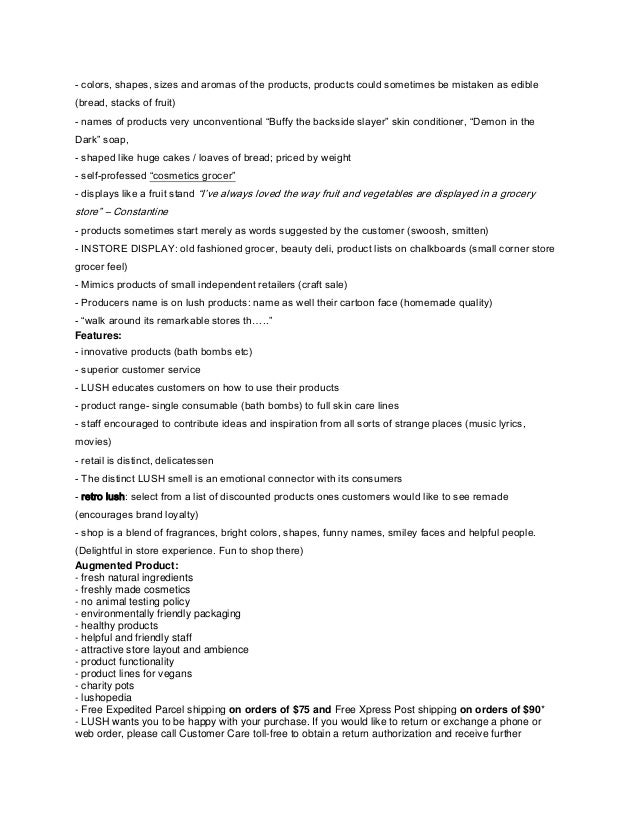 - colors, shapes, sizes and aromas of the products, products could sometimes be mistaken as edible (bread, stacks of fruit)

- names of products very unconventional “Buffy the backside slayer” skin conditioner, “Demon in the Dark” soap,

- shaped like huge cakes / loaves of bread; priced by weight

- self-professed “cosmetics grocer”

- displays like a fruit stand “I’ve always loved the way fruit and vegetables are displayed in a grocery store” – Constantine

- products sometimes start merely as words suggested by the customer (swoosh, smitten)

- INSTORE DISPLAY: old fashioned grocer, beauty deli, product lists on chalkboards (small corner store grocer feel)

- Mimics products of small independent retailers (craft sale)

- Producers name is on lush products: name as well their cartoon face (homemade quality)

- “walk around its remarkable stores th…..”

Features:

- innovative products (bath bombs etc)

- superior customer service

- LUSH educates customers on how to use their products

- product range- single consumable (bath bombs) to full skin care lines

- staff encouraged to contribute ideas and inspiration from all sorts of strange places (music lyrics, movies)

- retail is distinct, delicatessen

- The distinct LUSH smell is an emotional connector with its consumers

- retro lush: select from a list of discounted products ones customers would like to see remade (encourages brand loyalty)

- shop is a blend of fragrances, bright colors, shapes, funny names, smiley faces and helpful people. (Delightful in store experience. Fun to shop there)

Augmented Product:
- fresh natural ingredients
- freshly made cosmetics
- no animal testing policy
- environmentally friendly packaging
- healthy products
- helpful and friendly staff
- attractive store layout and ambience
- product functionality
- product lines for vegans
- charity pots
- lushopedia
- Free Expedited Parcel shipping on orders of $75 and Free Xpress Post shipping on orders of $90*
- LUSH wants you to be happy with your purchase. If you would like to return or exchange a phone or web order, please call Customer Care toll-free to obtain a return authorization and receive further